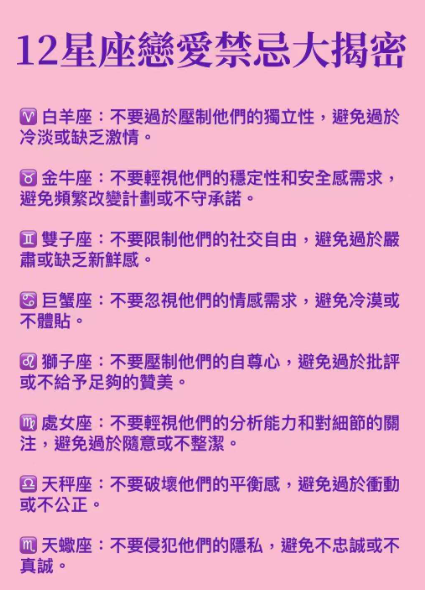 12星座戀愛禁忌大揭密

♈ 白羊座：不要過於壓制他們的獨立性，避免過於冷淡或缺乏激情。

♉ 金牛座：不要輕視他們的穩定性和安全感需求，避免頻繁改變計劃或不守承諾。

♊ 雙子座：不要限制他們的社交自由，避免過於嚴肅或缺乏新鮮感。

♋ 巨蟹座：不要忽視他們的情感需求，避免冷漠或不體貼。

♌ 獅子座：不要壓制他們的自尊心，避免過於批評或不給予足夠的贊美。

♍ 處女座：不要輕視他們的分析能力和對細節的關注，避免過於隨意或不整潔。

♎ 天秤座：不要破壞他們的平衡感，避免過於衝動或不公正。

♏ 天蠍座：不要侵犯他們的隱私，避免不忠誠或不真誠。